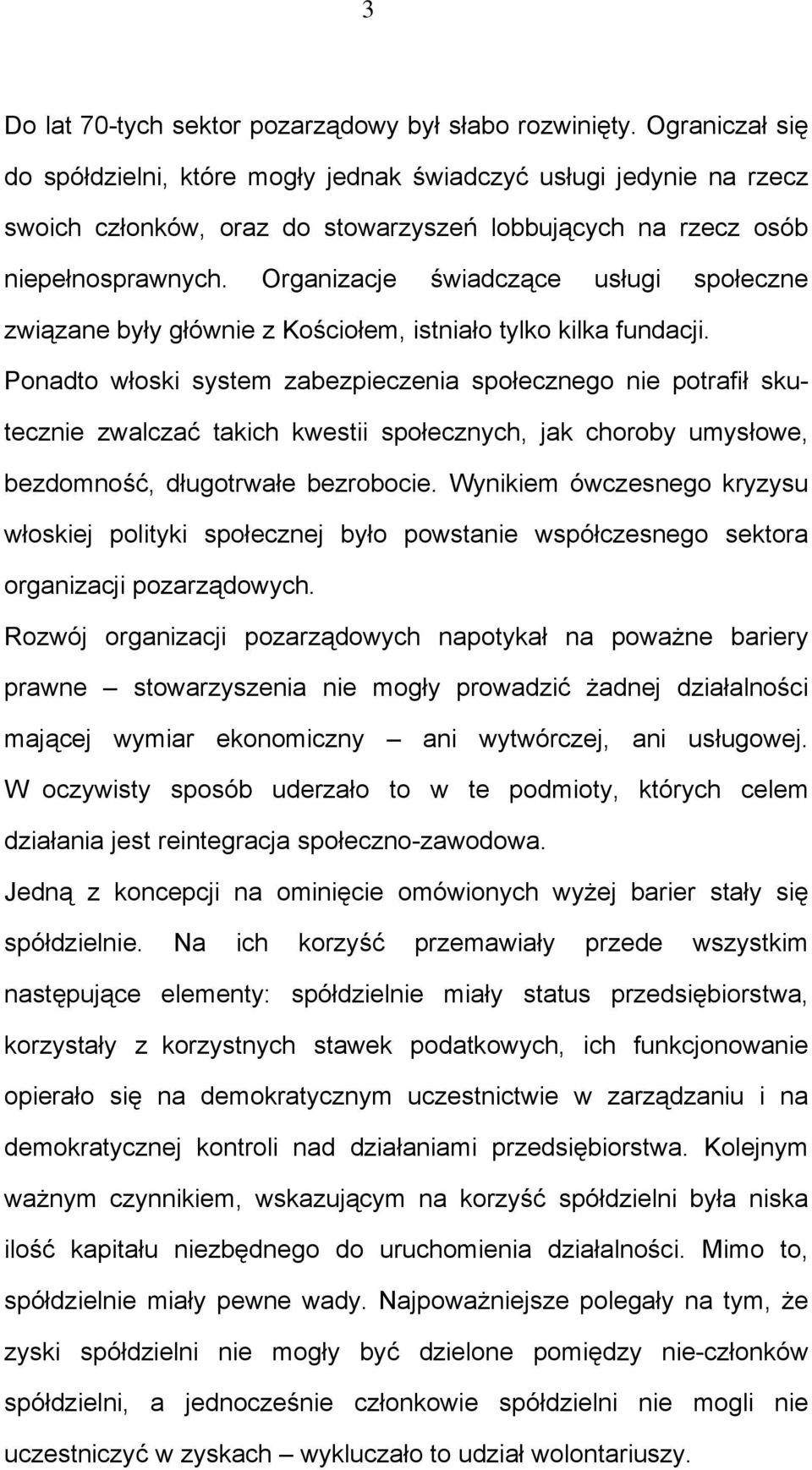 3

Do lat 70-tych sektor pozarządowy był słabo rozwinięty. Ograniczał się do spółdzielni, które mogły jednak świadczyć usługi jedynie na rzecz swoich członków, oraz do stowarzyszeń lobbujących na rzecz osób niepełnosprawnych. Organizacje świadczące usługi społeczne związane były głównie z Kościołem, istniało tylko kilka fundacji. Ponadto włoski system zabezpieczenia społecznego nie potrafił skutecznie zwalczać takich kwestii społecznych, jak choroby umysłowe, bezdomność, długotrwałe bezrobocie. Wynikiem ówczesnego kryzysu włoskiej polityki społecznej było powstanie współczesnego sektora organizacji pozarządowych.

Rozwój organizacji pozarządowych napotykał na poważne bariery prawne – stowarzyszenia nie mogły prowadzić żadnej działalności mającej wymiar ekonomiczny – ani wytwórczej, ani usługowej. W oczywisty sposób uderzało to w te podmioty, których celem działania jest reintegracja społeczno-zawodowa.

Jedną z koncepcji na ominięcie omówionych wyżej barier stały się spółdzielnie. Na ich korzyść przemawiały przede wszystkim następujące elementy: spółdzielnie miały status przedsiębiorstwa, korzystały z korzystnych stawek podatkowych, ich funkcjonowanie opierało się na demokratycznym uczestnictwie w zarządzaniu i na demokratycznej kontroli nad działaniami przedsiębiorstwa. Kolejnym ważnym czynnikiem, wskazującym na korzyść spółdzielni była niska ilość kapitału niezbędnego do uruchomienia działalności. Mimo to, spółdzielnie miały pewne wady. Najpoważniejsze polegały na tym, że zyski spółdzielni nie mogły być dzielone pomiędzy nie-członków spółdzielni, a jednocześnie członkowie spółdzielni nie mogli nie uczestniczyć w zyskach – wykluczało to udział wolontariuszy.